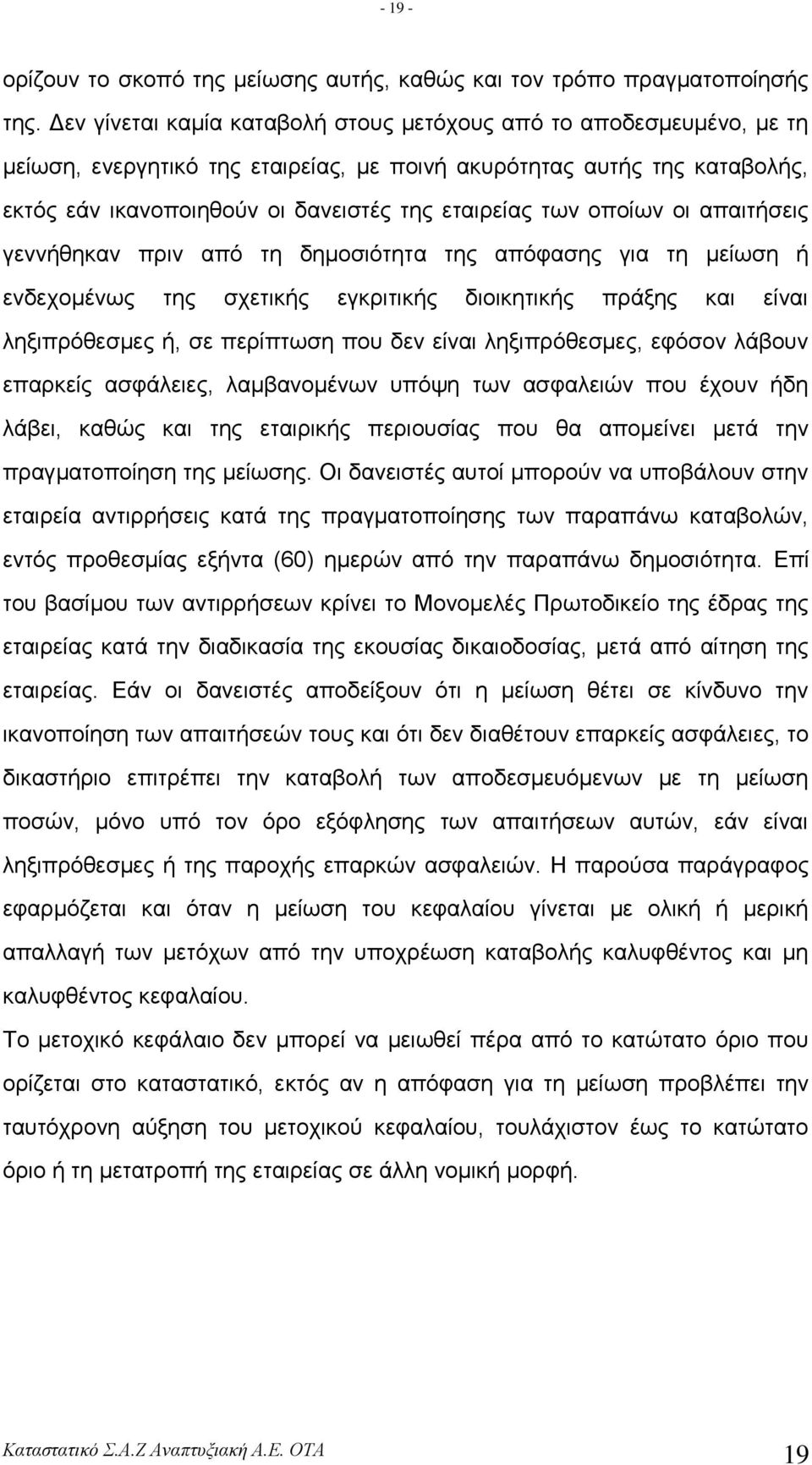 - 19 -

ορίζουν το σκοπό της μείωσης αυτής, καθώς και τον τρόπο πραγματοποίησής της. Δεν γίνεται καμία καταβολή στους μετόχους από το αποδεσμευμένο, με τη μείωση, ενεργητικό της εταιρείας, με ποινή ακυρότητας αυτής της καταβολής, εκτός εάν ικανοποιηθούν οι δανειστές της εταιρείας των οποίων οι απαιτήσεις γεννήθηκαν πριν από τη δημοσιότητα της απόφασης για τη μείωση ή ενδεχομένως της σχετικής εγκριτικής διοικητικής πράξης και είναι ληξιπρόθεσμες ή, σε περίπτωση που δεν είναι ληξιπρόθεσμες, εφόσον λάβουν επαρκείς ασφάλειες, λαμβανομένων υπόψη των ασφαλειών που έχουν ήδη λάβει, καθώς και της εταιρικής περιουσίας που θα απομείνει μετά την πραγματοποίηση της μείωσης. Οι δανειστές αυτοί μπορούν να υποβάλουν στην εταιρεία αντιρρήσεις κατά της πραγματοποίησης των παραπάνω καταβολών, εντός προθεσμίας εξήντα (60) ημερών από την παραπάνω δημοσιότητα. Επί του βασίμου των αντιρρήσεων κρίνει το Μονομελές Πρωτοδικείο της έδρας της εταιρείας κατά την διαδικασία της εκουσίας δικαιοδοσίας, μετά από αίτηση της εταιρείας. Εάν οι δανειστές αποδείξουν ότι η μείωση θέτει σε κίνδυνο την ικανοποίηση των απαιτήσεών τους και ότι δεν διαθέτουν επαρκείς ασφάλειες, το δικαστήριο επιτρέπει την καταβολή των αποδεσμευόμενων με τη μείωση ποσών, μόνο υπό τον όρο εξόφλησης των απαιτήσεων αυτών, εάν είναι ληξιπρόθεσμες ή της παροχής επαρκών ασφαλειών. Η παρούσα παράγραφος εφαρμόζεται και όταν η μείωση του κεφαλαίου γίνεται με ολική ή μερική απαλλαγή των μετόχων από την υποχρέωση καταβολής καλυφθέντος και μη καλυφθέντος κεφαλαίου.

Το μετοχικό κεφάλαιο δεν μπορεί να μειωθεί πέρα από το κατώτατο όριο που ορίζεται στο καταστατικό, εκτός αν η απόφαση για τη μείωση προβλέπει την ταυτόχρονη αύξηση του μετοχικού κεφαλαίου, τουλάχιστον έως το κατώτατο όριο ή τη μετατροπή της εταιρείας σε άλλη νομική μορφή.

Καταστατικό Σ.Α.Ζ Αναπτυξιακή Α.Ε. ΟΤΑ 19